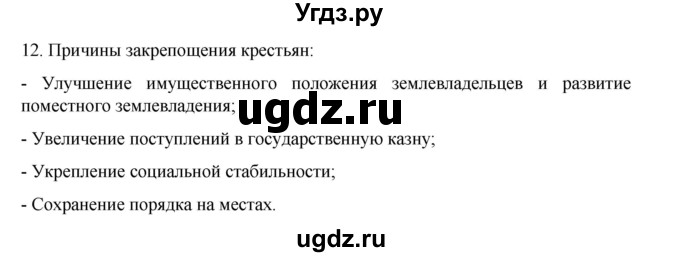 Угдз.ру

12. Причины закрепощения крестьян:

- Улучшение имущественного положения землевладельцев и развитие поместного землевладения;

ugdz.ru

- Увеличение поступлений в государственную казну;

- Укрепление социальной стабильности;

- Сохранение порядка на местах.

ugdz.ru